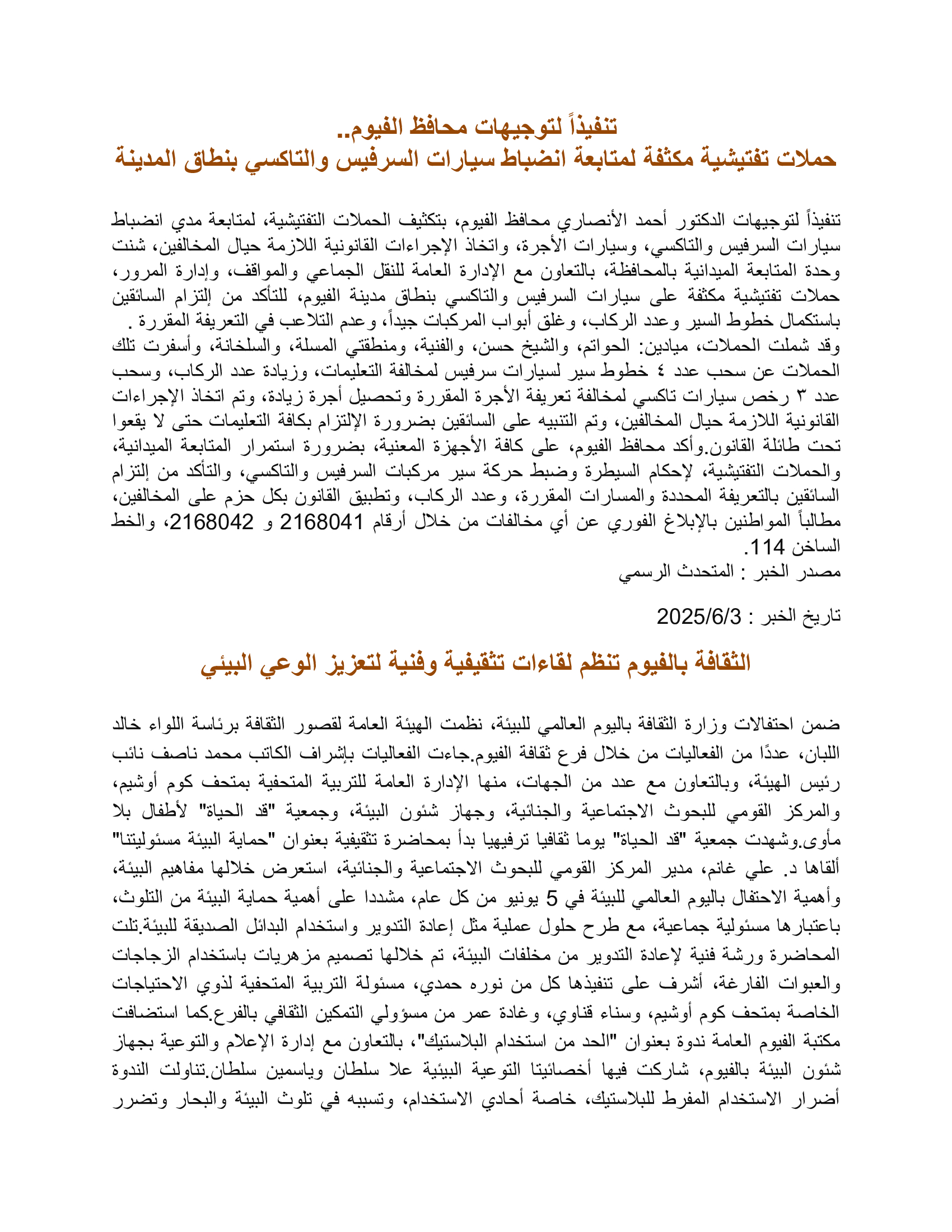 تنفيذاً لتوجيهات محافظ الفيوم..
حملات تفتيشية مكثفة لمتابعة انضباط سيارات السرفيس والتاكسي بنطاق المدينة

تنفيذاً لتوجيهات الدكتور أحمد الأنصاري محافظ الفيوم، بتكثيف الحملات التفتيشية، لمتابعة مدي انضباط سيارات السرفيس والتاكسي، وسيارات الأجرة، واتخاذ الإجراءات القانونية اللازمة حيال المخالفين، شنت وحدة المتابعة الميدانية بالمحافظة، بالتعاون مع الإدارة العامة للنقل الجماعي والمواقف، وإدارة المرور، حملات تفتيشية مكثفة على سيارات السرفيس والتاكسي بنطاق مدينة الفيوم، للتأكد من إلتزام السائقين باستكمال خطوط السير وعدد الركاب، وغلق أبواب المركبات جيداً، وعدم التلاعب في التعريفة المقررة .
وقد شملت الحملات، ميادين: الحواتم، والشيخ حسن، والفنية، ومنطقتي المسلة، والسلخانة، وأسفرت تلك الحملات عن سحب عدد ٤ خطوط سير لسيارات سرفيس لمخالفة التعليمات، وزيادة عدد الركاب، وسحب عدد ٣ رخص سيارات تاكسي لمخالفة تعريفة الأجرة المقررة وتحصيل أجرة زيادة، وتم اتخاذ الإجراءات القانونية اللازمة حيال المخالفين، وتم التنبيه على السائقين بضرورة الإلتزام بكافة التعليمات حتى لا يقعوا تحت طائلة القانون.وأكد محافظ الفيوم، على كافة الأجهزة المعنية، بضرورة استمرار المتابعة الميدانية، والحملات التفتيشية، لإحكام السيطرة وضبط حركة سير مركبات السرفيس والتاكسي، والتأكد من إلتزام السائقين بالتعريفة المحددة والمسارات المقررة، وعدد الركاب، وتطبيق القانون بكل حزم على المخالفين، مطالباً المواطنين بالإبلاغ الفوري عن أي مخالفات من خلال أرقام 2168041 و 2168042، والخط الساخن 114.
مصدر الخبر : المتحدث الرسمي

تاريخ الخبر : 2025/6/3

الثقافة بالفيوم تنظم لقاءات تثقيفية وفنية لتعزيز الوعي البيئي

ضمن احتفالات وزارة الثقافة باليوم العالمي للبيئة، نظمت الهيئة العامة لقصور الثقافة برئاسة اللواء خالد اللبان، عددًا من الفعاليات من خلال فرع ثقافة الفيوم.جاءت الفعاليات بإشراف الكاتب محمد ناصف نائب رئيس الهيئة، وبالتعاون مع عدد من الجهات، منها الإدارة العامة للتربية المتحفية بمتحف كوم أوشيم، والمركز القومي للبحوث الاجتماعية والجنائية، وجهاز شئون البيئة، وجمعية "قد الحياة" لأطفال بلا مأوى.وشهدت جمعية "قد الحياة" يوما ثقافيا ترفيهيا بدأ بمحاضرة تثقيفية بعنوان "حماية البيئة مسئوليتنا" ألقاها د. علي غانم، مدير المركز القومي للبحوث الاجتماعية والجنائية، استعرض خلالها مفاهيم البيئة، وأهمية الاحتفال باليوم العالمي للبيئة في 5 يونيو من كل عام، مشددا على أهمية حماية البيئة من التلوث، باعتبارها مسئولية جماعية، مع طرح حلول عملية مثل إعادة التدوير واستخدام البدائل الصديقة للبيئة.تلت المحاضرة ورشة فنية لإعادة التدوير من مخلفات البيئة، تم خلالها تصميم مزهريات باستخدام الزجاجات والعبوات الفارغة، أشرف على تنفيذها كل من نوره حمدي، مسئولة التربية المتحفية لذوي الاحتياجات الخاصة بمتحف كوم أوشيم، وسناء قناوي، وغادة عمر من مسؤولي التمكين الثقافي بالفرع.كما استضافت مكتبة الفيوم العامة ندوة بعنوان "الحد من استخدام البلاستيك"، بالتعاون مع إدارة الإعلام والتوعية بجهاز شئون البيئة بالفيوم، شاركت فيها أخصائيتا التوعية البيئية علا سلطان وياسمين سلطان.تناولت الندوة أضرار الاستخدام المفرط للبلاستيك، خاصة أحادي الاستخدام، وتسببه في تلوث البيئة والبحار وتضرر